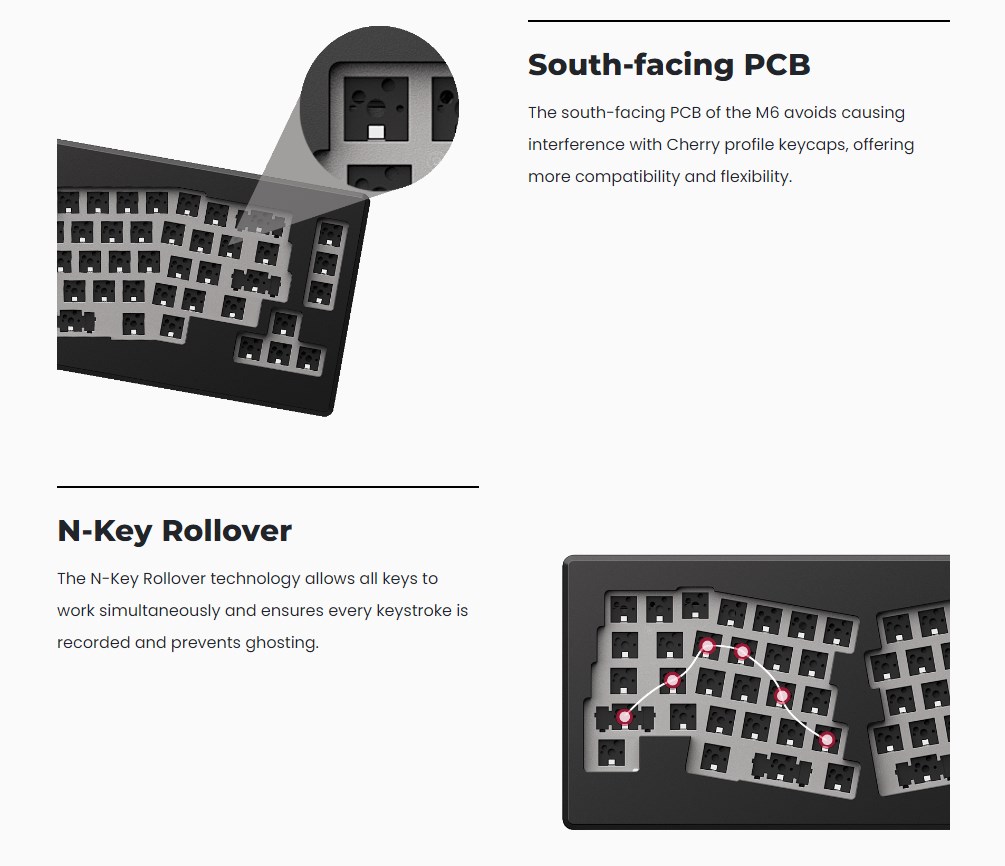 South-facing PCB

The south-facing PCB of the M6 avoids causing interference with Cherry profile keycaps, offering more compatibility and flexibility.

N-Key Rollover

The N-Key Rollover technology allows all keys to work simultaneously and ensures every keystroke is recorded and prevents ghosting.